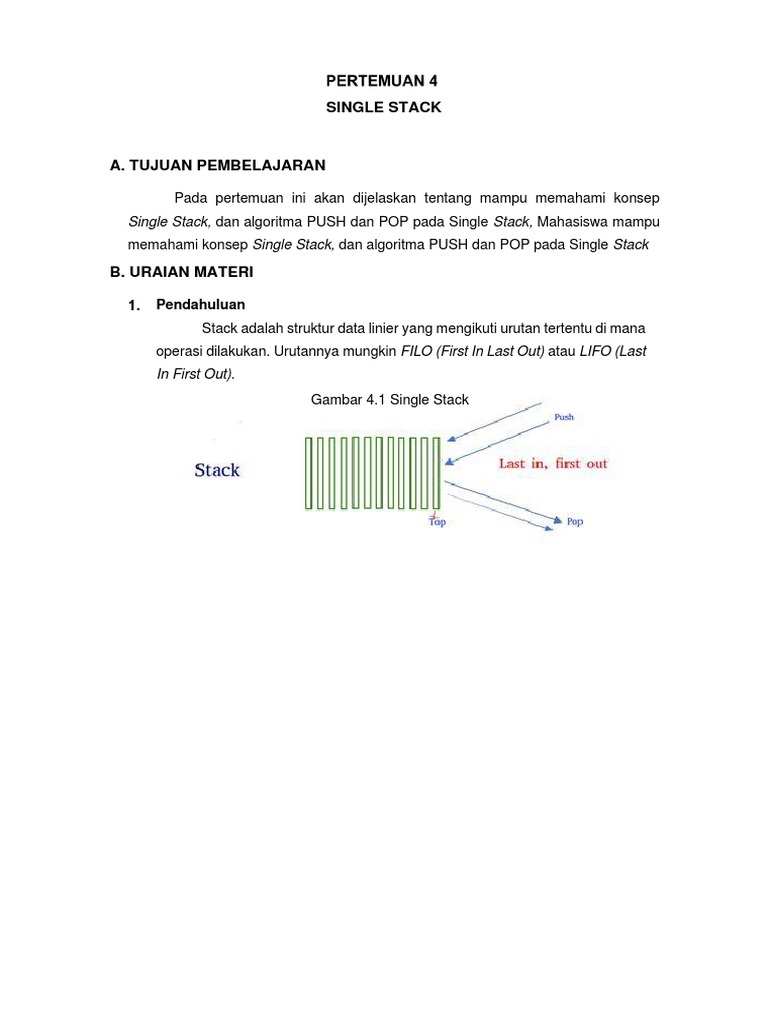 PERTEMUAN 4

SINGLE STACK

A. TUJUAN PEMBELAJARAN

Pada pertemuan ini akan dijelaskan tentang mampu memahami konsep Single Stack, dan algoritma PUSH dan POP pada Single Stack, Mahasiswa mampu memahami konsep Single Stack, dan algoritma PUSH dan POP pada Single Stack

B. URAIAN MATERI

1. Pendahuluan

Stack adalah struktur data linier yang mengikuti urutan tertentu di mana operasi dilakukan. Urutannya mungkin FILO (First In Last Out) atau LIFO (Last In First Out).

Gambar 4.1 Single Stack

Stack

Push

Last in, first out

Top

Pop